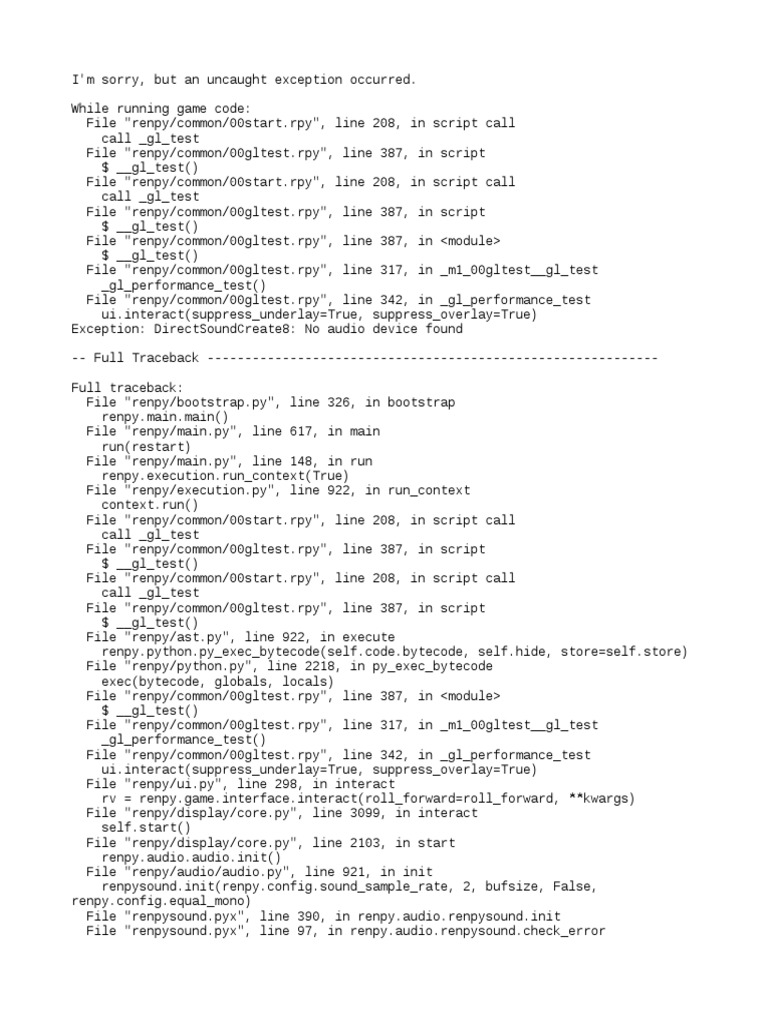 I'm sorry, but an uncaught exception occurred.

While running game code:
  File "renpy/common/00start.rpy", line 208, in script call
    call _gl_test
  File "renpy/common/00gltest.rpy", line 387, in script
    $ __gl_test()
  File "renpy/common/00start.rpy", line 208, in script call
    call _gl_test
  File "renpy/common/00gltest.rpy", line 387, in script
    $ __gl_test()
  File "renpy/common/00gltest.rpy", line 387, in <module>
    $ __gl_test()
  File "renpy/common/00gltest.rpy", line 317, in _m1_00gltest__gl_test
    _gl_performance_test()
  File "renpy/common/00gltest.rpy", line 342, in _gl_performance_test
    ui.interact(suppress_underlay=True, suppress_overlay=True)
Exception: DirectSoundCreate8: No audio device found

-- Full Traceback ------------------------------------------------------------

Full traceback:
  File "renpy/bootstrap.py", line 326, in bootstrap
    renpy.main.main()
  File "renpy/main.py", line 617, in main
    run(restart)
  File "renpy/main.py", line 148, in run
    renpy.execution.run_context(True)
  File "renpy/execution.py", line 922, in run_context
    context.run()
  File "renpy/common/00start.rpy", line 208, in script call
    call _gl_test
  File "renpy/common/00gltest.rpy", line 387, in script
    $ __gl_test()
  File "renpy/common/00start.rpy", line 208, in script call
    call _gl_test
  File "renpy/common/00gltest.rpy", line 387, in script
    $ __gl_test()
  File "renpy/ast.py", line 922, in execute
    renpy.python.py_exec_bytecode(self.code.bytecode, self.hide, store=self.store)
  File "renpy/python.py", line 2218, in py_exec_bytecode
    exec(bytecode, globals, locals)
  File "renpy/common/00gltest.rpy", line 387, in <module>
    $ __gl_test()
  File "renpy/common/00gltest.rpy", line 317, in _m1_00gltest__gl_test
    _gl_performance_test()
  File "renpy/common/00gltest.rpy", line 342, in _gl_performance_test
    ui.interact(suppress_underlay=True, suppress_overlay=True)
  File "renpy/ui.py", line 298, in interact
    rv = renpy.game.interface.interact(roll_forward=roll_forward, **kwargs)
  File "renpy/display/core.py", line 3099, in interact
    self.start()
  File "renpy/display/core.py", line 2103, in start
    renpy.audio.audio.init()
  File "renpy/audio/audio.py", line 921, in init
    renpysound.init(renpy.config.sound_sample_rate, 2, bufsize, False, renpy.config.equal_mono)
  File "renpysound.pyx", line 390, in renpy.audio.renpysound.init
  File "renpysound.pyx", line 97, in renpy.audio.renpysound.check_error